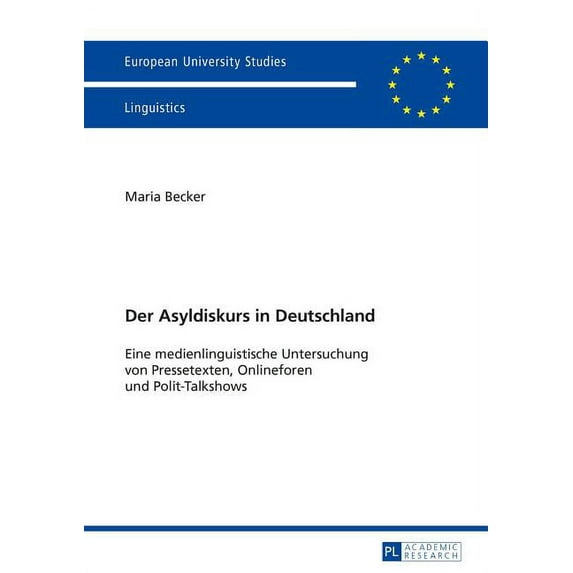 European University Studies

Linguistics

Maria Becker

Der Asyldiskurs in Deutschland

Eine medienlinguistische Untersuchung von Pressetexten, Onlineforen und Polit-Talkshows

PL ACADEMIC RESEARCH